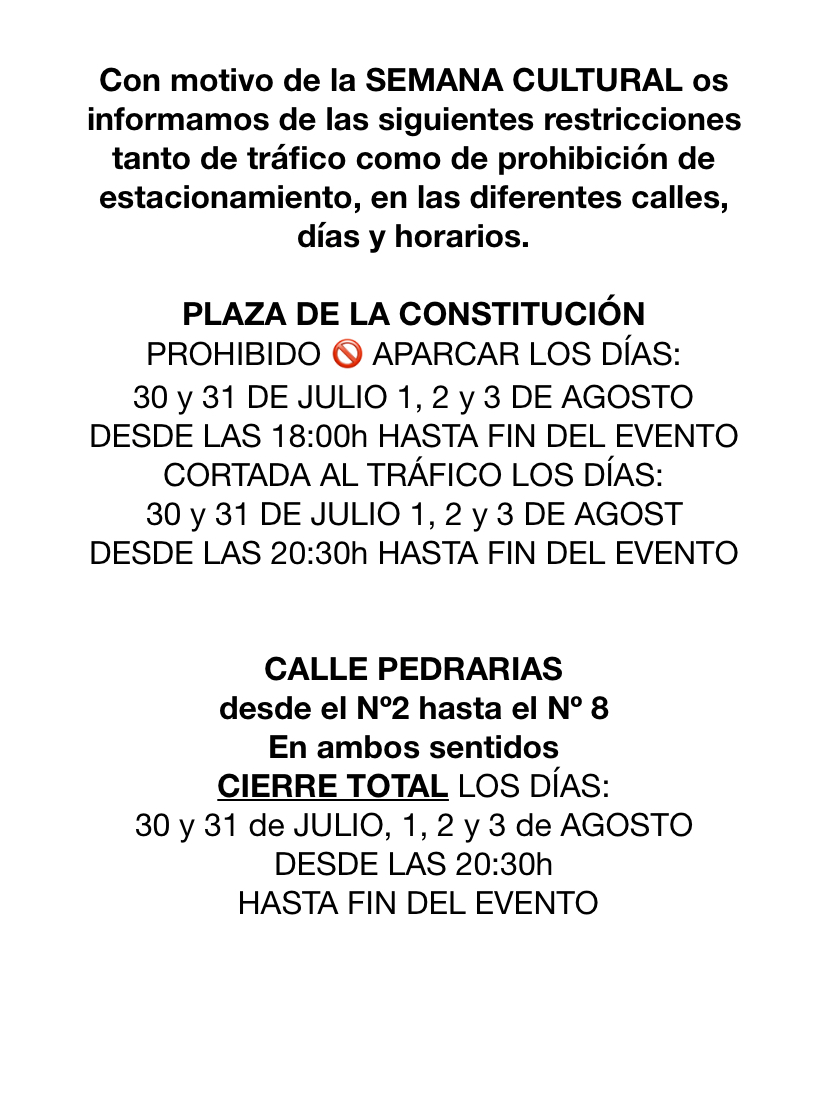 Con motivo de la SEMANA CULTURAL os informamos de las siguientes restricciones tanto de tráfico como de prohibición de estacionamiento, en las diferentes calles, días y horarios.

PLAZA DE LA CONSTITUCIÓN
PROHIBIDO 🚫 APARCAR LOS DÍAS:
30 y 31 DE JULIO 1, 2 y 3 DE AGOSTO
DESDE LAS 18:00h HASTA FIN DEL EVENTO
CORTADA AL TRÁFICO LOS DÍAS:
30 y 31 DE JULIO 1, 2 y 3 DE AGOST
DESDE LAS 20:30h HASTA FIN DEL EVENTO

CALLE PEDRARIAS
desde el Nº2 hasta el Nº 8
En ambos sentidos
CIERRE TOTAL LOS DÍAS:
30 y 31 de JULIO, 1, 2 y 3 de AGOSTO
DESDE LAS 20:30h
HASTA FIN DEL EVENTO